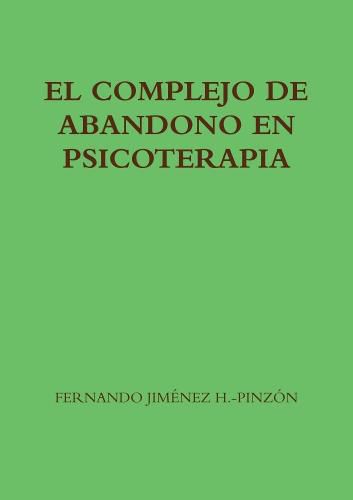 EL COMPLEJO DE ABANDONO EN PSICOTERAPIA

FERNANDO JIMÉNEZ H.-PINZÓN